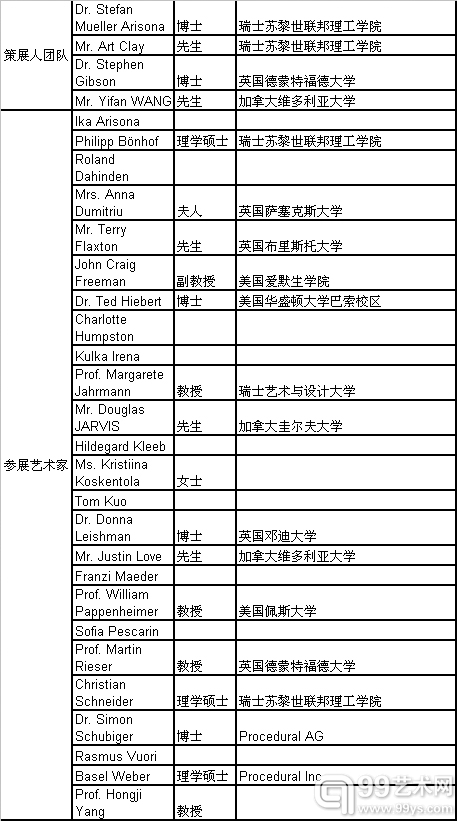 | | | | |
|---|---|---|---|
| 策展人团队 | Dr. Stefan Mueller Arisona | 博士 | 瑞士苏黎世联邦理工学院 |
| | Mr. Art Clay | 先生 | 瑞士苏黎世联邦理工学院 |
| | Dr. Stephen Gibson | 博士 | 英国德蒙特福德大学 |
| | Mr. Yifan WANG | 先生 | 加拿大维多利亚大学 |
| 参展艺术家 | Ika Arisona | | |
| | Philipp Bönhof | 理学硕士 | 瑞士苏黎世联邦理工学院 |
| | Roland Dahinden | | |
| | Mrs. Anna Dumitriu | 夫人 | 英国萨塞克斯大学 |
| | Mr. Terry Flaxton | 先生 | 英国布里斯托大学 |
| | John Craig Freeman | 副教授 | 美国爱默生学院 |
| | Dr. Ted Hiebert | 博士 | 美国华盛顿大学巴索校区 |
| | Charlotte Humpston | | |
| | Kulka Irena | | |
| | Prof. Margarete Jahrmann | 教授 | 瑞士艺术与设计大学 |
| | Mr. Douglas JARVIS | 先生 | 加拿大圭尔夫大学 |
| | Hildegard Kleeb | | |
| | Ms. Kristiina Koskentola | 女士 | |
| | Tom Kuo | | |
| | Dr. Donna Leishman | 博士 | 英国邓迪大学 |
| | Mr. Justin Love | 先生 | 加拿大维多利亚大学 |
| | Franzi Maeder | | |
| | Prof. William Pappenheimer | 教授 | 美国佩斯大学 |
| | Sofia Pescarin | | |
| | Prof. Martin Rieser | 教授 | 英国德蒙特福德大学 |
| | Christian Schneider | 理学硕士 | 瑞士苏黎世联邦理工学院 |
| | Dr. Simon Schubiger | 博士 | Procedural AG |
| | Rasmus Vuori | | |
| | Basel Weber | 理学硕士 | Procedural Inc |
| | Prof. Hongji Yang | 教授 | |

99艺术网 www.99ys.com